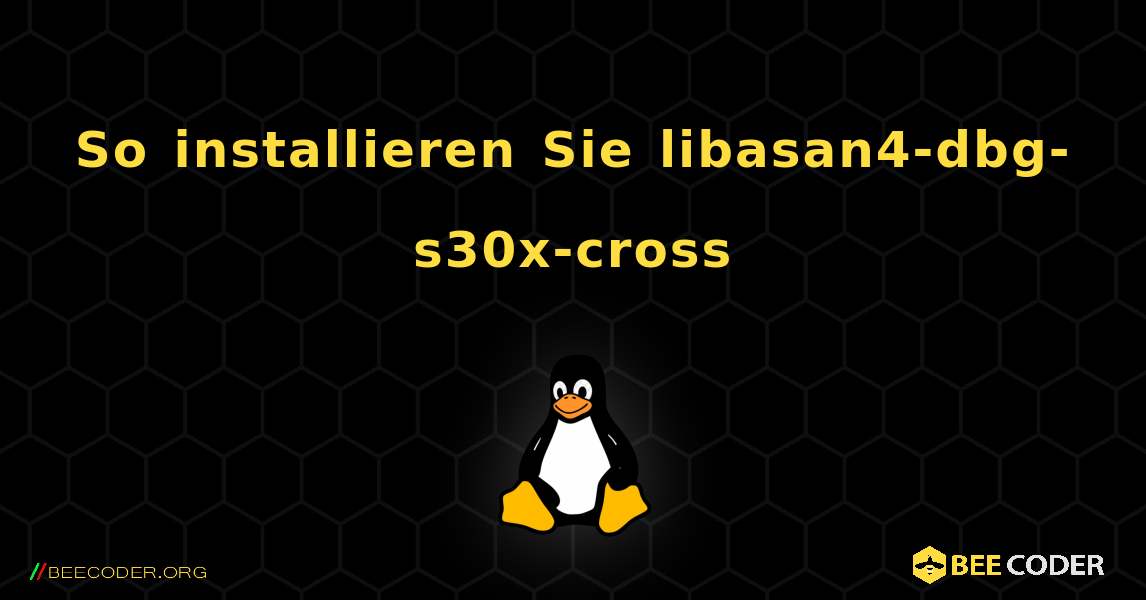 So installieren Sie libasan4-dbg-s30x-cross

//BEECODER.ORG

BEE CODER